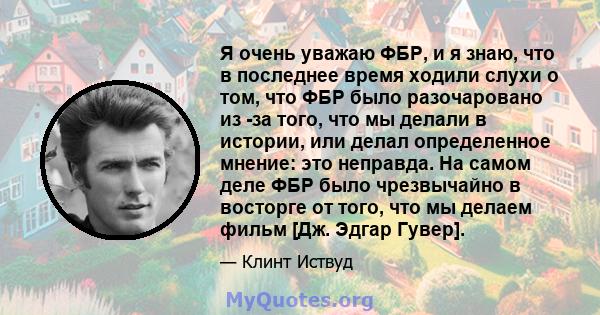 Я очень уважаю ФБР, и я знаю, что в последнее время ходили слухи о том, что ФБР было разочаровано из -за того, что мы делали в истории, или делал определенное мнение: это неправда. На самом деле ФБР было чрезвычайно в восторге от того, что мы делаем фильм [Дж. Эдгар Гувер].

— Клинт Иствуд

MyQuotes.org